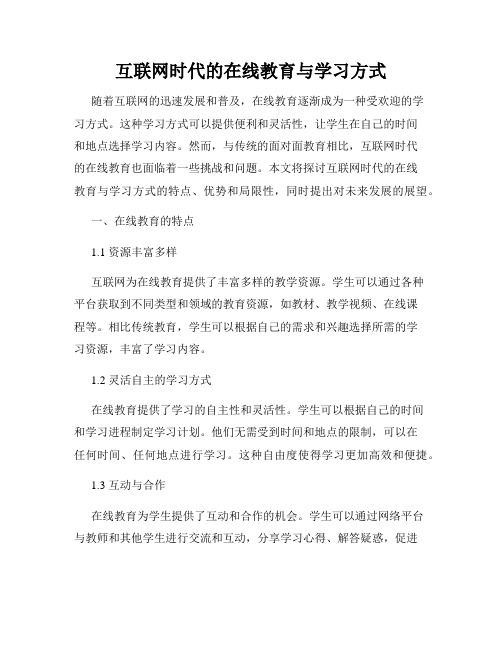 互联网时代的在线教育与学习方式

随着互联网的迅速发展和普及，在线教育逐渐成为一种受欢迎的学习方式。这种学习方式可以提供便利和灵活性，让学生在自己的时间和地点选择学习内容。然而，与传统的面对面教育相比，互联网时代的在线教育也面临着一些挑战和问题。本文将探讨互联网时代的在线教育与学习方式的特点、优势和局限性，同时提出对未来发展的展望。

一、在线教育的特点

1.1 资源丰富多样

互联网为在线教育提供了丰富多样的教学资源。学生可以通过各种平台获取到不同类型和领域的教育资源，如教材、教学视频、在线课程等。相比传统教育，学生可以根据自己的需求和兴趣选择所需的学习资源，丰富了学习内容。

1.2 灵活自主的学习方式

在线教育提供了学习的自主性和灵活性。学生可以根据自己的时间和学习进程制定学习计划。他们无需受到时间和地点的限制，可以在任何时间、任何地点进行学习。这种自由度使得学习更加高效和便捷。

1.3 互动与合作

在线教育为学生提供了互动和合作的机会。学生可以通过网络平台与教师和其他学生进行交流和互动，分享学习心得、解答疑惑，促进